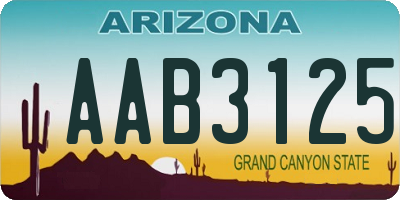 ARIZONA

AAB3125

GRAND CANYON STATE